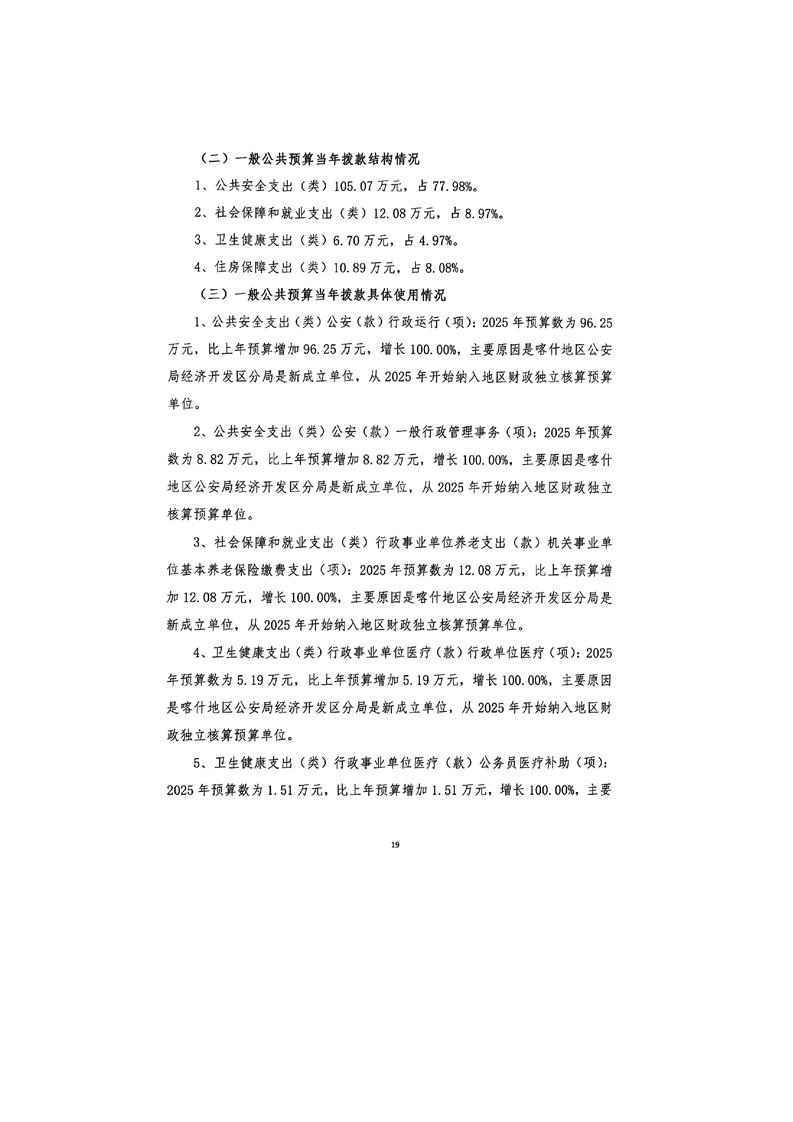 （二）一般公共预算当年拨款结构情况

1、公共安全支出（类）105.07万元，占77.98%。

2、社会保障和就业支出（类）12.08万元，占8.97%。

3、卫生健康支出（类）6.70万元，占4.97%。

4、住房保障支出（类）10.89万元，占8.08%。

（三）一般公共预算当年拨款具体使用情况

1、公共安全支出（类）公安（款）行政运行（项）：2025年预算数为96.25万元，比上年预算增加96.25万元，增长100.00%，主要原因是喀什地区公安局经济开发区分局是新成立单位，从2025年开始纳入地区财政独立核算预算单位。

2、公共安全支出（类）公安（款）一般行政管理事务（项）：2025年预算数为8.82万元，比上年预算增加8.82万元，增长100.00%，主要原因是喀什地区公安局经济开发区分局是新成立单位，从2025年开始纳入地区财政独立核算预算单位。

3、社会保障和就业支出（类）行政事业单位养老支出（款）机关事业单位基本养老保险缴费支出（项）：2025年预算数为12.08万元，比上年预算增加12.08万元，增长100.00%，主要原因是喀什地区公安局经济开发区分局是新成立单位，从2025年开始纳入地区财政独立核算预算单位。

4、卫生健康支出（类）行政事业单位医疗（款）行政单位医疗（项）：2025年预算数为5.19万元，比上年预算增加5.19万元，增长100.00%，主要原因是喀什地区公安局经济开发区分局是新成立单位，从2025年开始纳入地区财政独立核算预算单位。

5、卫生健康支出（类）行政事业单位医疗（款）公务员医疗补助（项）：2025年预算数为1.51万元，比上年预算增加1.51万元，增长100.00%，主要

19